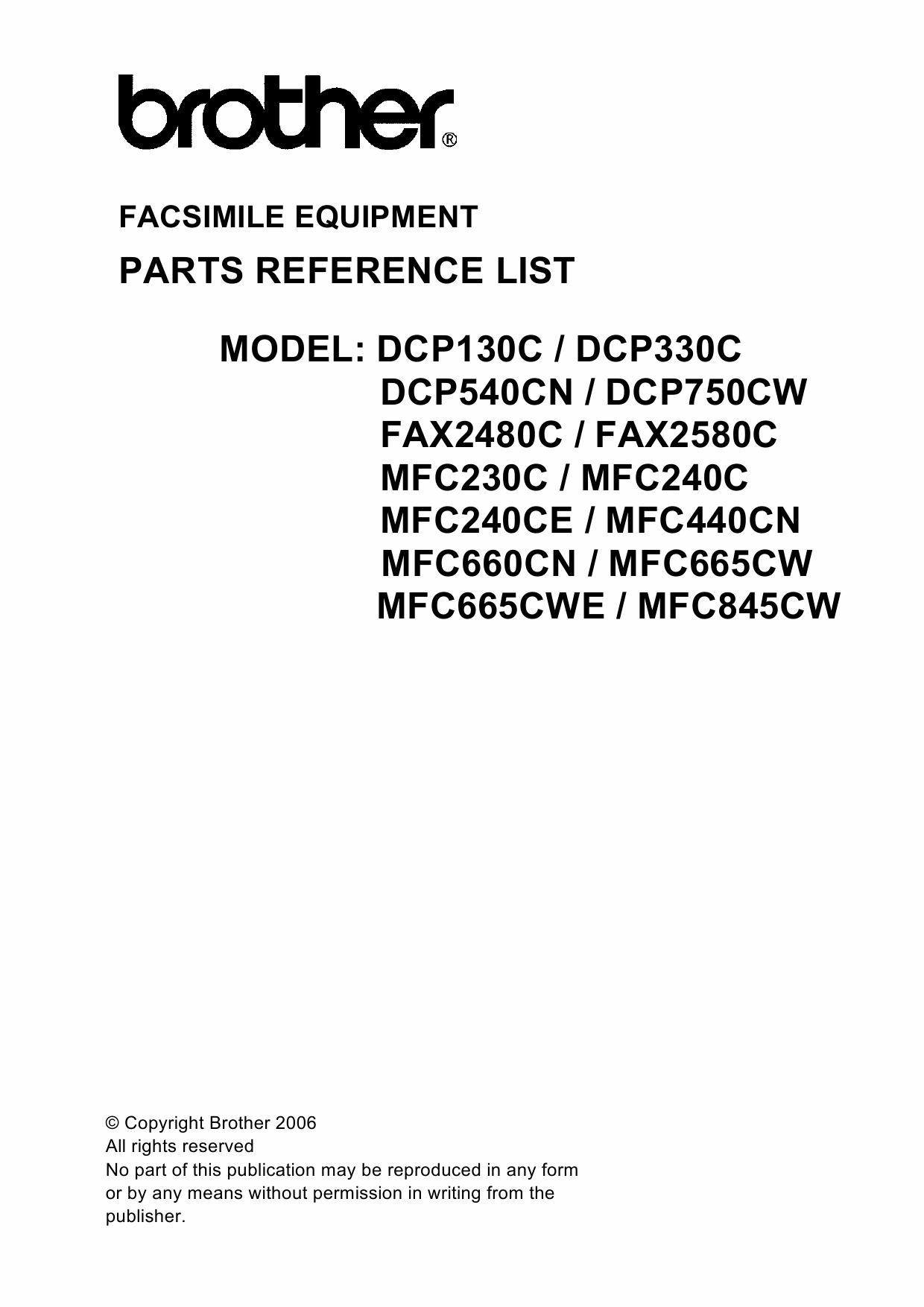 brother®

FACSIMILE EQUIPMENT

PARTS REFERENCE LIST

MODEL: DCP130C / DCP330C
DCP540CN / DCP750CW
FAX2480C / FAX2580C
MFC230C / MFC240C
MFC240CE / MFC440CN
MFC660CN / MFC665CW
MFC665CWE / MFC845CW

© Copyright Brother 2006
All rights reserved
No part of this publication may be reproduced in any form or by any means without permission in writing from the publisher.